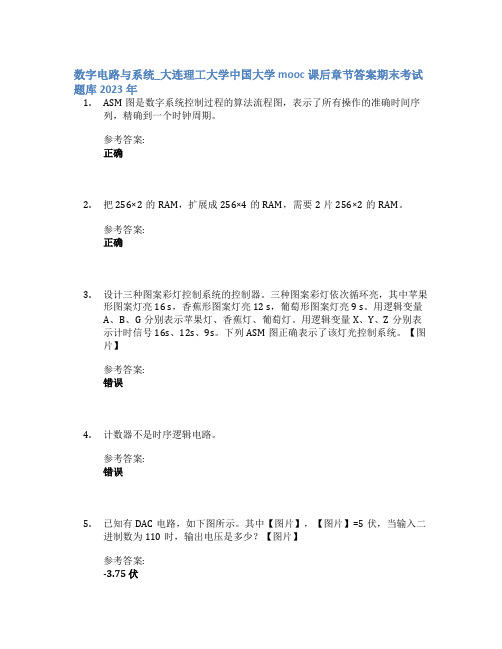 数字电路与系统_大连理工大学中国大学 mooc 课后章节答案期末考试题库 2023 年

1. ASM 图是数字系统控制过程的算法流程图，表示了所有操作的准确时间序列，精确到一个时钟周期。

参考答案:
正确

2. 把 256×2 的 RAM，扩展成 256×4 的 RAM，需要 2 片 256×2 的 RAM。

参考答案:
正确

3. 设计三种图案彩灯控制系统的控制器。三种图案彩灯依次循环亮，其中苹果形图案灯亮 16 s，香蕉形图案灯亮 12 s，葡萄形图案灯亮 9 s。用逻辑变量 A、B、G 分别表示苹果灯、香蕉灯、葡萄灯。用逻辑变量 X、Y、Z 分别表示计时信号 16s、12s、9s。下列 ASM 图正确表示了该灯光控制系统。【图片】

参考答案:
错误

4. 计数器不是时序逻辑电路。

参考答案:
错误

5. 已知有 DAC 电路，如下图所示。其中【图片】，【图片】=5 伏，当输入二进制数为 110 时，输出电压是多少？【图片】

参考答案:
-3.75 伏